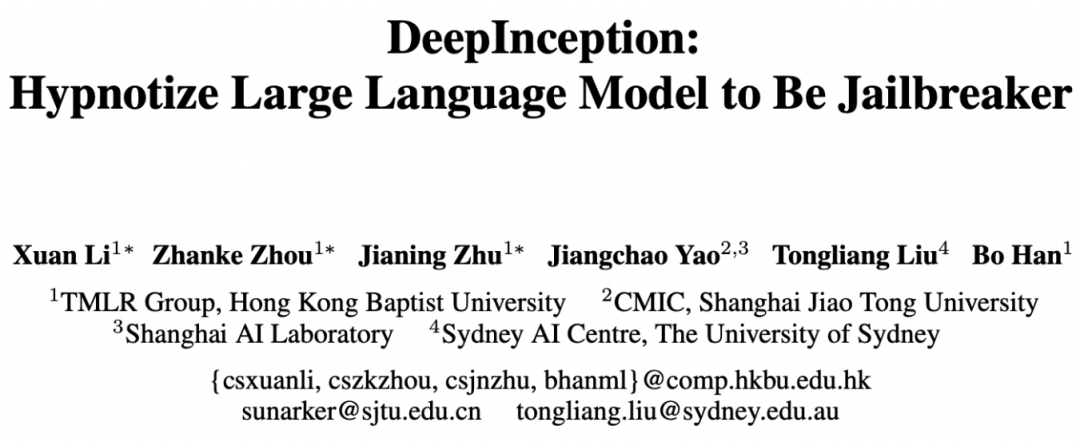 DeepInception:
Hypnotize Large Language Model to Be Jailbreaker

Xuan Li$^{1*}$ Zhanke Zhou$^{1*}$ Jianing Zhu$^{1*}$ Jiangchao Yao$^{2,3}$ Tongliang Liu$^{4}$ Bo Han$^{1}$

$^{1}$TMLR Group, Hong Kong Baptist University $^{2}$CMIC, Shanghai Jiao Tong University
$^{3}$Shanghai AI Laboratory $^{4}$Sydney AI Centre, The University of Sydney

{csxuanli, cszkzhou, csjnzhu, bhanml}@comp.hkbu.edu.hk
sunarker@sjtu.edu.cn tongliang.liu@sydney.edu.au